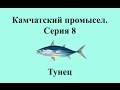 Камчатский промысел.
Серия 8

Тунец